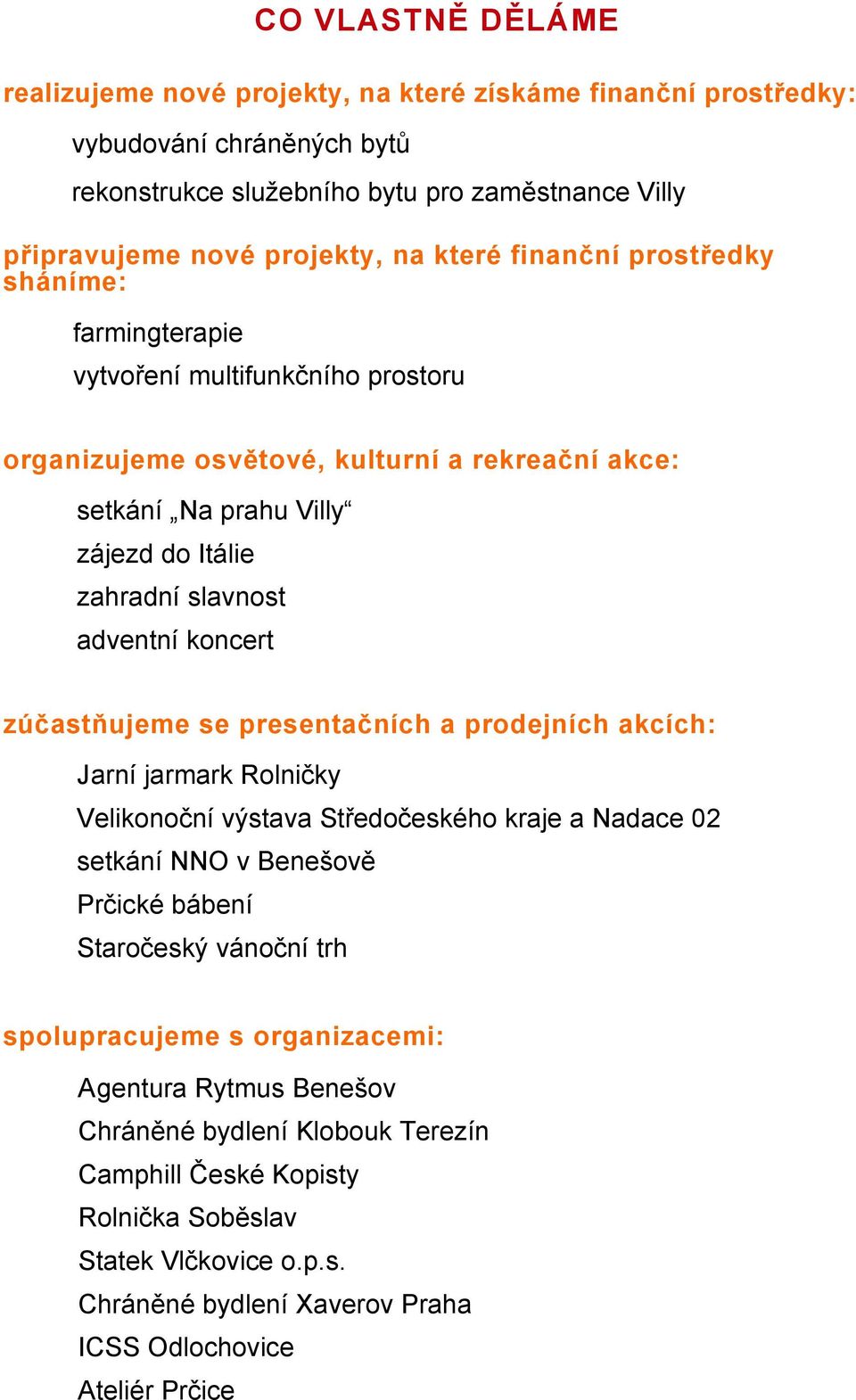 CO VLASTNĚ DĚLÁME

realizujeme nové projekty, na které získáme finanční prostředky:

vybudování chráněných bytů

rekonstrukce služebního bytu pro zaměstnance Villy

připravujeme nové projekty, na které finanční prostředky sháníme:

farmingterapie

vytvoření multifunkčního prostoru

organizujeme osvětové, kulturní a rekreační akce:

setkání „Na prahu Villy“

zájezd do Itálie

zahradní slavnost

adventní koncert

zúčastňujeme se presentačních a prodejních akcích:

Jarní jarmark Rolničky

Velikonoční výstava Středočeského kraje a Nadace 02

setkání NNO v Benešově

Prčické bábení

Staročeský vánoční trh

spolupracujeme s organizacemi:

Agentura Rytmus Benešov

Chráněné bydlení Klobouk Terezín

Camphill České Kopisty

Rolnička Soběslav

Statek Vlčkovice o.p.s.

Chráněné bydlení Xaverov Praha

ICSS Odlochovice

Ateliér Prčice